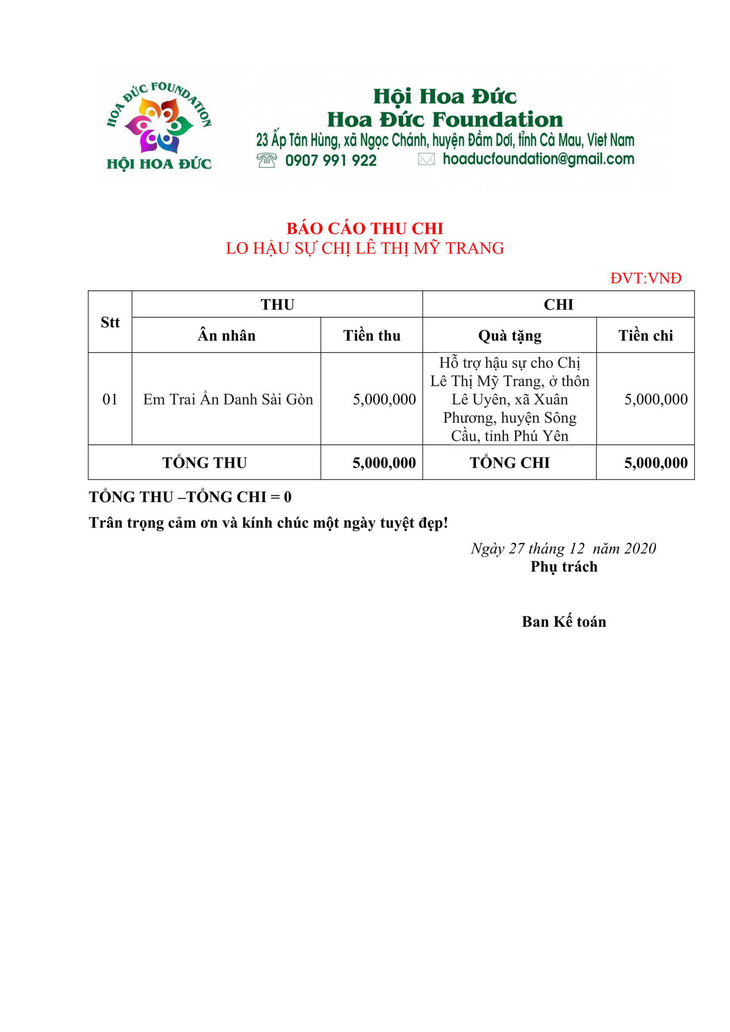 HOA ĐỨC FOUNDATION
HỘI HOA ĐỨC

Hội Hoa Đức
Hoa Đức Foundation
23 Ấp Tân Hùng, xã Ngọc Chánh, huyện Đầm Dơi, tỉnh Cà Mau, Viet Nam
0907 991 922 hoaducfoundation@gmail.com

BÁO CÁO THU CHI
LO HẬU SỰ CHỊ LÊ THỊ MỸ TRANG

ĐVT:VNĐ

| Stt | THU | | CHI | |
|---|---|---|---|---|
| | Ân nhân | Tiền thu | Quà tặng | Tiền chi |
| 01 | Em Trai Ẩn Danh Sài Gòn | 5,000,000 | Hỗ trợ hậu sự cho Chị Lê Thị Mỹ Trang, ở thôn Lê Uyên, xã Xuân Phương, huyện Sông Cầu, tỉnh Phú Yên | 5,000,000 |
| TỔNG THU | | 5,000,000 | TỔNG CHI | 5,000,000 |

TỔNG THU –TỔNG CHI = 0

Trân trọng cảm ơn và kính chúc một ngày tuyệt đẹp!

Ngày 27 tháng 12 năm 2020
Phụ trách

Ban Kế toán